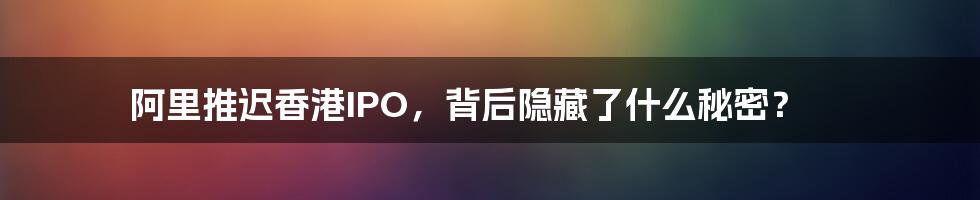 阿里推迟香港IPO，背后隐藏了什么秘密？